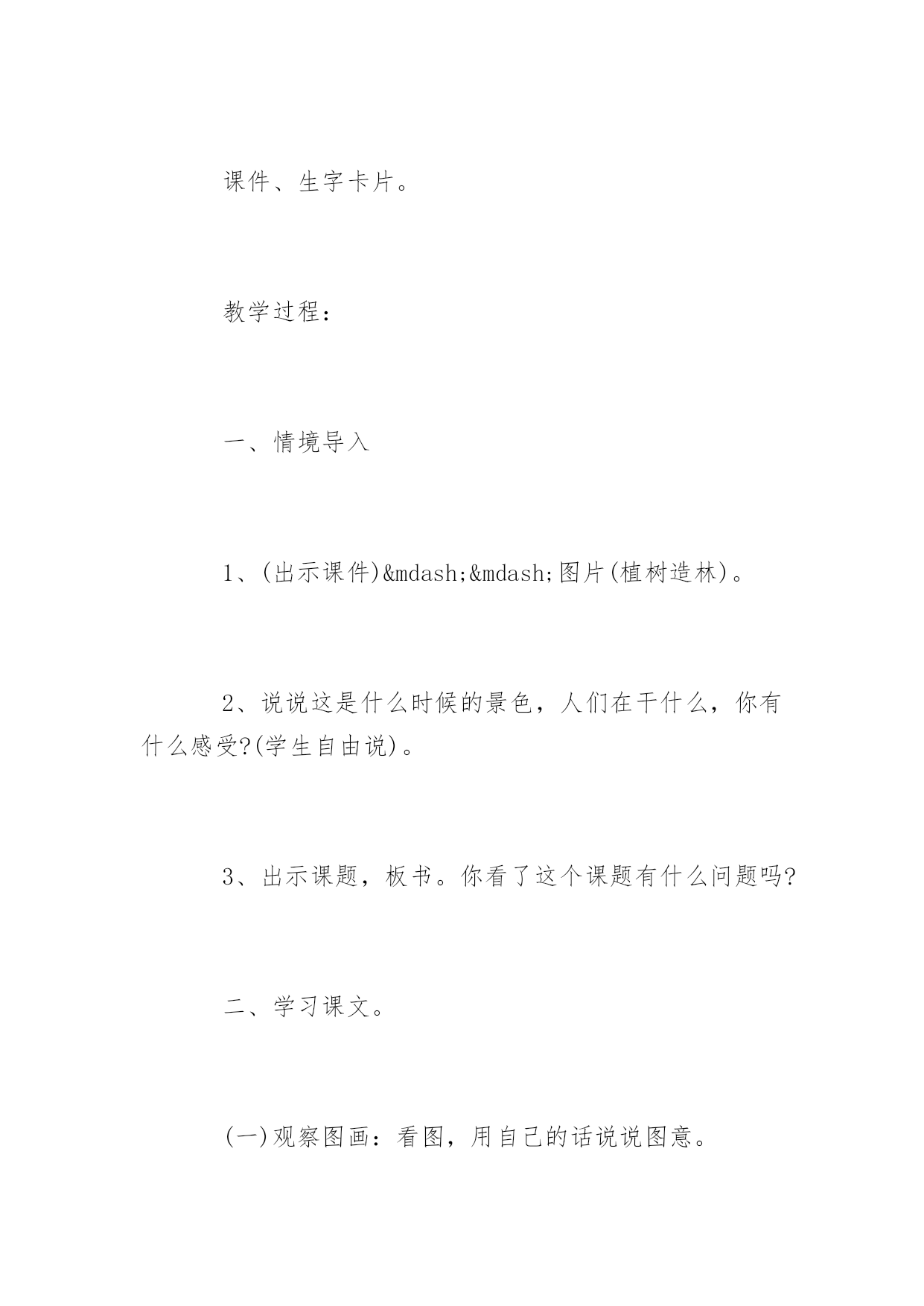 课件、生字卡片。

教学过程：

一、情境导入

1、(出示课件)&mdash;&mdash;图片(植树造林)。

2、说说这是什么时候的景色，人们在干什么，你有什么感受?(学生自由说)。

3、出示课题，板书。你看了这个课题有什么问题吗?

二、学习课文。

(一)观察图画：看图，用自己的话说说图意。